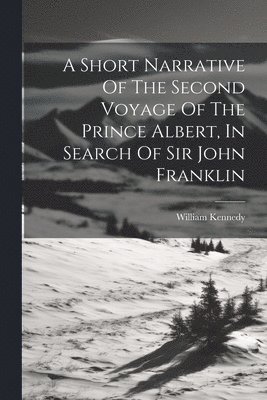 A Short Narrative Of The Second Voyage Of The Prince Albert, In Search Of Sir John Franklin

William Kennedy